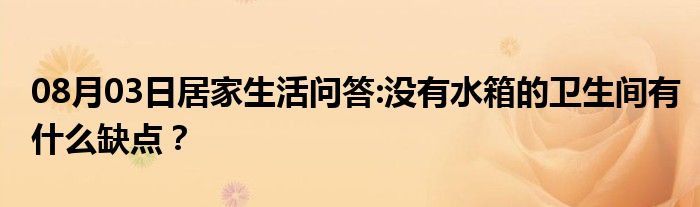 08月03日居家生活问答:没有水箱的卫生间有什么缺点？